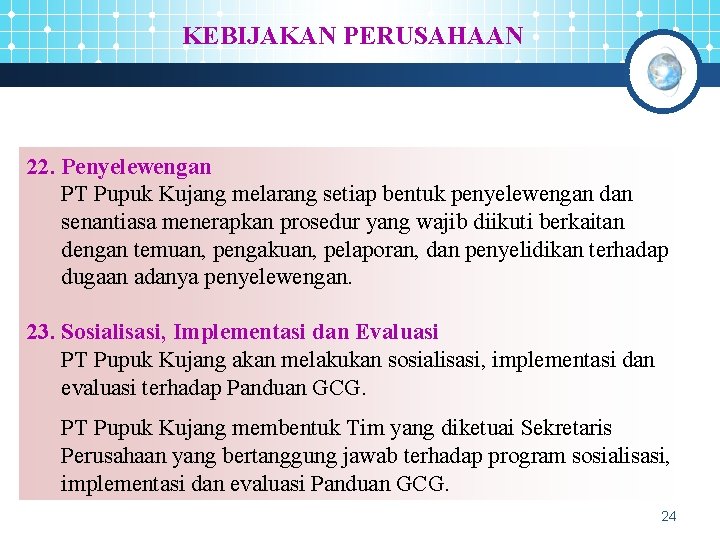 KEBIJAKAN PERUSAHAAN

22. Penyelewengan
PT Pupuk Kujang melarang setiap bentuk penyelewengan dan senantiasa menerapkan prosedur yang wajib diikuti berkaitan dengan temuan, pengakuan, pelaporan, dan penyelidikan terhadap dugaan adanya penyelewengan.

23. Sosialisasi, Implementasi dan Evaluasi
PT Pupuk Kujang akan melakukan sosialisasi, implementasi dan evaluasi terhadap Panduan GCG.

PT Pupuk Kujang membentuk Tim yang diketuai Sekretaris Perusahaan yang bertanggung jawab terhadap program sosialisasi, implementasi dan evaluasi Panduan GCG.

24